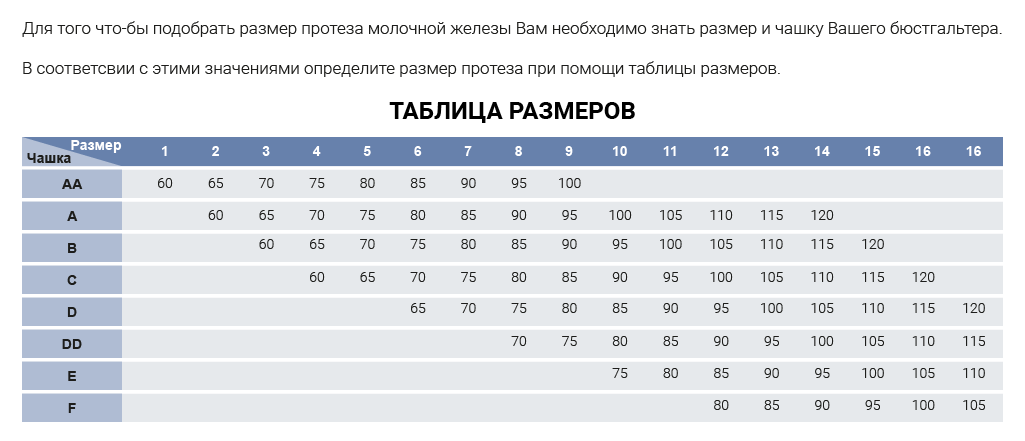 Для того что-бы подобрать размер протеза молочной железы Вам необходимо знать размер и чашку Вашего бюстгальтера.

В соответсвии с этими значениями определите размер протеза при помощи таблицы размеров.

ТАБЛИЦА РАЗМЕРОВ

| Размер / Чашка | 1 | 2 | 3 | 4 | 5 | 6 | 7 | 8 | 9 | 10 | 11 | 12 | 13 | 14 | 15 | 16 | 16 |
|---|---|---|---|---|---|---|---|---|---|---|---|---|---|---|---|---|---|
| AA | 60 | 65 | 70 | 75 | 80 | 85 | 90 | 95 | 100 | | | | | | | | |
| A | | 60 | 65 | 70 | 75 | 80 | 85 | 90 | 95 | 100 | 105 | 110 | 115 | 120 | | | |
| B | | | 60 | 65 | 70 | 75 | 80 | 85 | 90 | 95 | 100 | 105 | 110 | 115 | 120 | | |
| C | | | | 60 | 65 | 70 | 75 | 80 | 85 | 90 | 95 | 100 | 105 | 110 | 115 | 120 | |
| D | | | | | | 65 | 70 | 75 | 80 | 85 | 90 | 95 | 100 | 105 | 110 | 115 | 120 |
| DD | | | | | | | | 70 | 75 | 80 | 85 | 90 | 95 | 100 | 105 | 110 | 115 |
| E | | | | | | | | | | 75 | 80 | 85 | 90 | 95 | 100 | 105 | 110 |
| F | | | | | | | | | | | | 80 | 85 | 90 | 95 | 100 | 105 |